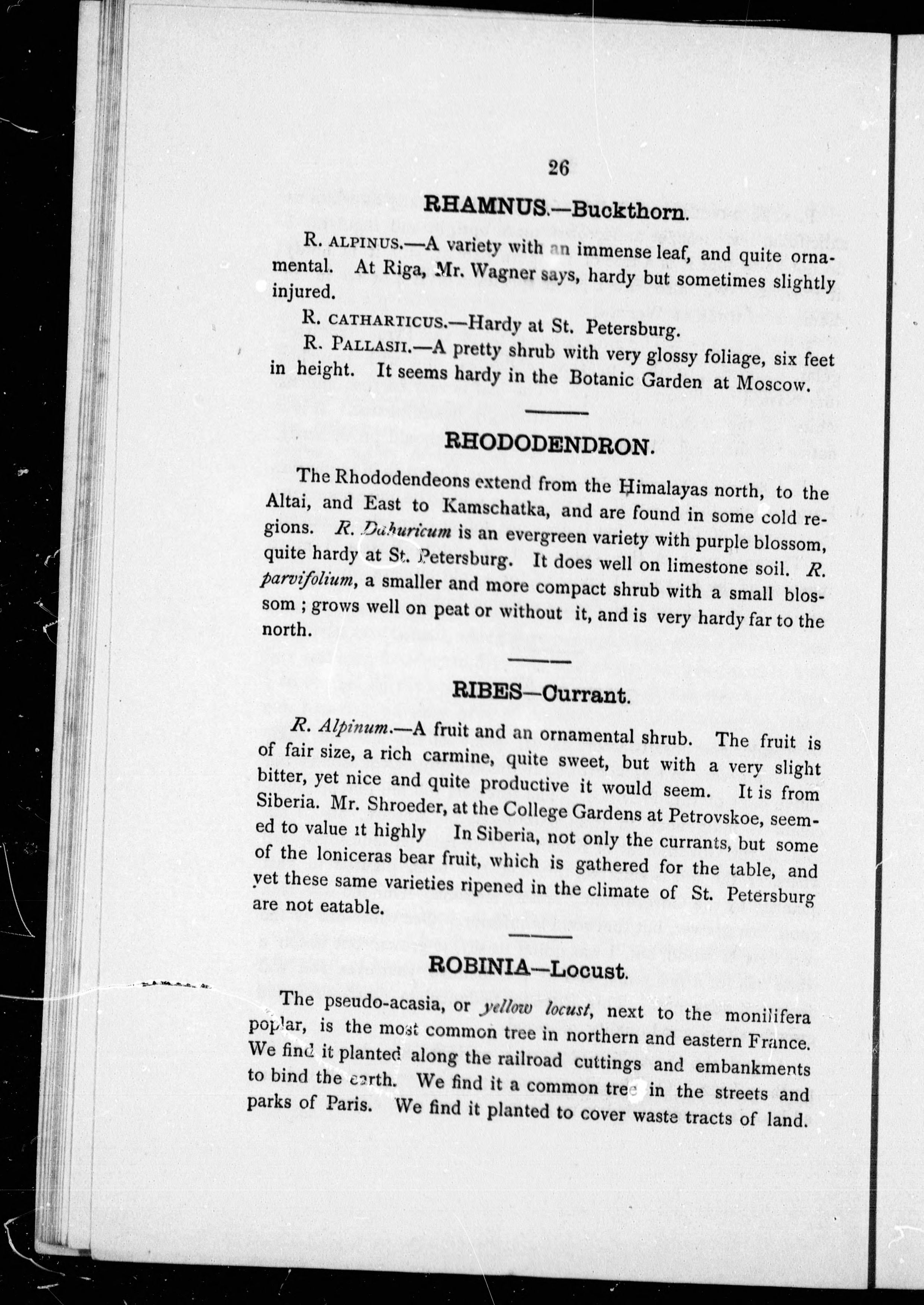 26

RHAMNUS.—Buckthorn.

R. ALPINUS.—A variety with an immense leaf, and quite ornamental. At Riga, Mr. Wagner says, hardy but sometimes slightly injured.

R. CATHARTICUS.—Hardy at St. Petersburg.

R. PALLASII.—A pretty shrub with very glossy foliage, six feet in height. It seems hardy in the Botanic Garden at Moscow.

RHODODENDRON.

The Rhododendeons extend from the Himalayas north, to the Altai, and East to Kamschatka, and are found in some cold regions. R. Dahuricum is an evergreen variety with purple blossom, quite hardy at St. Petersburg. It does well on limestone soil. R. parvifolium, a smaller and more compact shrub with a small blossom ; grows well on peat or without it, and is very hardy far to the north.

RIBES—Currant.

R. Alpinum.—A fruit and an ornamental shrub. The fruit is of fair size, a rich carmine, quite sweet, but with a very slight bitter, yet nice and quite productive it would seem. It is from Siberia. Mr. Shroeder, at the College Gardens at Petrovskoe, seemed to value it highly In Siberia, not only the currants, but some of the loniceras bear fruit, which is gathered for the table, and yet these same varieties ripened in the climate of St. Petersburg are not eatable.

ROBINIA—Locust.

The pseudo-acasia, or yellow locust, next to the monilifera poplar, is the most common tree in northern and eastern France. We find it planted along the railroad cuttings and embankments to bind the earth. We find it a common tree in the streets and parks of Paris. We find it planted to cover waste tracts of land.